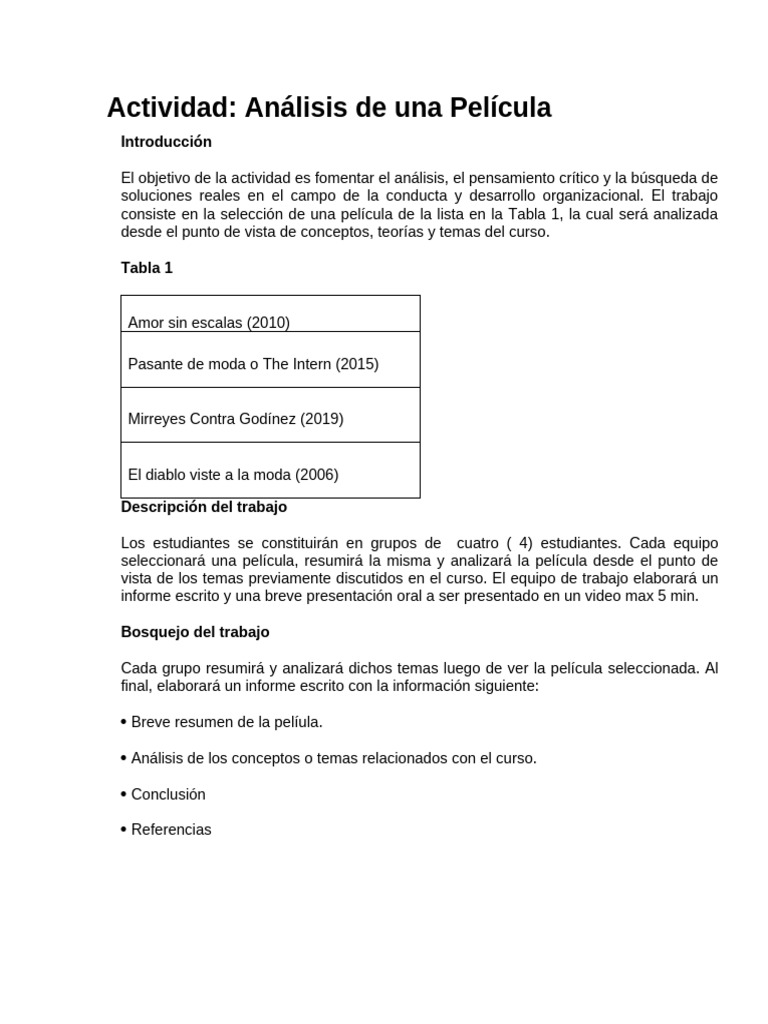 Actividad: Análisis de una Película

Introducción

El objetivo de la actividad es fomentar el análisis, el pensamiento crítico y la búsqueda de soluciones reales en el campo de la conducta y desarrollo organizacional. El trabajo consiste en la selección de una película de la lista en la Tabla 1, la cual será analizada desde el punto de vista de conceptos, teorías y temas del curso.

Tabla 1

| Amor sin escalas (2010) |
|---|
| Pasante de moda o The Intern (2015) |
| Mirreyes Contra Godínez (2019) |
| El diablo viste a la moda (2006) |

Descripción del trabajo

Los estudiantes se constituirán en grupos de cuatro ( 4) estudiantes. Cada equipo seleccionará una película, resumirá la misma y analizará la película desde el punto de vista de los temas previamente discutidos en el curso. El equipo de trabajo elaborará un informe escrito y una breve presentación oral a ser presentado en un video max 5 min.

Bosquejo del trabajo

Cada grupo resumirá y analizará dichos temas luego de ver la película seleccionada. Al final, elaborará un informe escrito con la información siguiente:

• Breve resumen de la pelíula.

• Análisis de los conceptos o temas relacionados con el curso.

• Conclusión

• Referencias